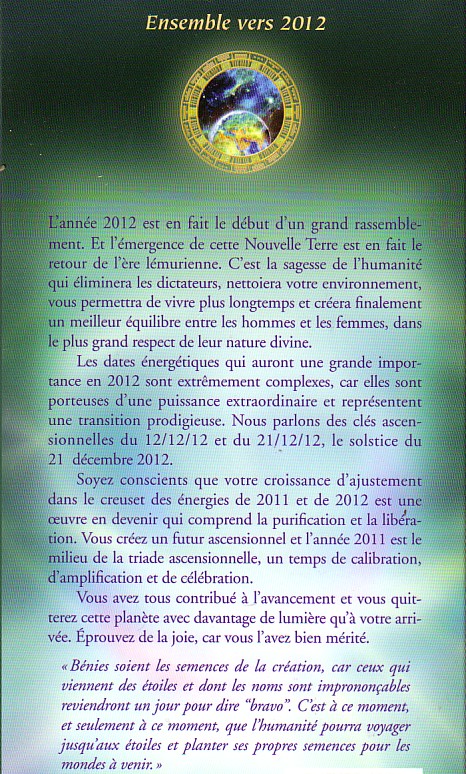 Ensemble vers 2012

L'année 2012 est en fait le début d'un grand rassemblement. Et l'émergence de cette Nouvelle Terre est en fait le retour de l'ère lémurienne. C'est la sagesse de l'humanité qui éliminera les dictateurs, nettoiera votre environnement, vous permettra de vivre plus longtemps et créera finalement un meilleur équilibre entre les hommes et les femmes, dans le plus grand respect de leur nature divine.

Les dates énergétiques qui auront une grande importance en 2012 sont extrêmement complexes, car elles sont porteuses d'une puissance extraordinaire et représentent une transition prodigieuse. Nous parlons des clés ascensionnelles du 12/12/12 et du 21/12/12, le solstice du 21 décembre 2012.

Soyez conscients que votre croissance d'ajustement dans le creuset des énergies de 2011 et de 2012 est une œuvre en devenir qui comprend la purification et la libération. Vous créez un futur ascensionnel et l'année 2011 est le milieu de la triade ascensionnelle, un temps de calibration, d'amplification et de célébration.

Vous avez tous contribué à l'avancement et vous quitterez cette planète avec davantage de lumière qu'à votre arrivée. Éprouvez de la joie, car vous l'avez bien mérité.

« Bénies soient les semences de la création, car ceux qui viennent des étoiles et dont les noms sont imprononçables reviendront un jour pour dire "bravo". C'est à ce moment, et seulement à ce moment, que l'humanité pourra voyager jusqu'aux étoiles et planter ses propres semences pour les mondes à venir. »